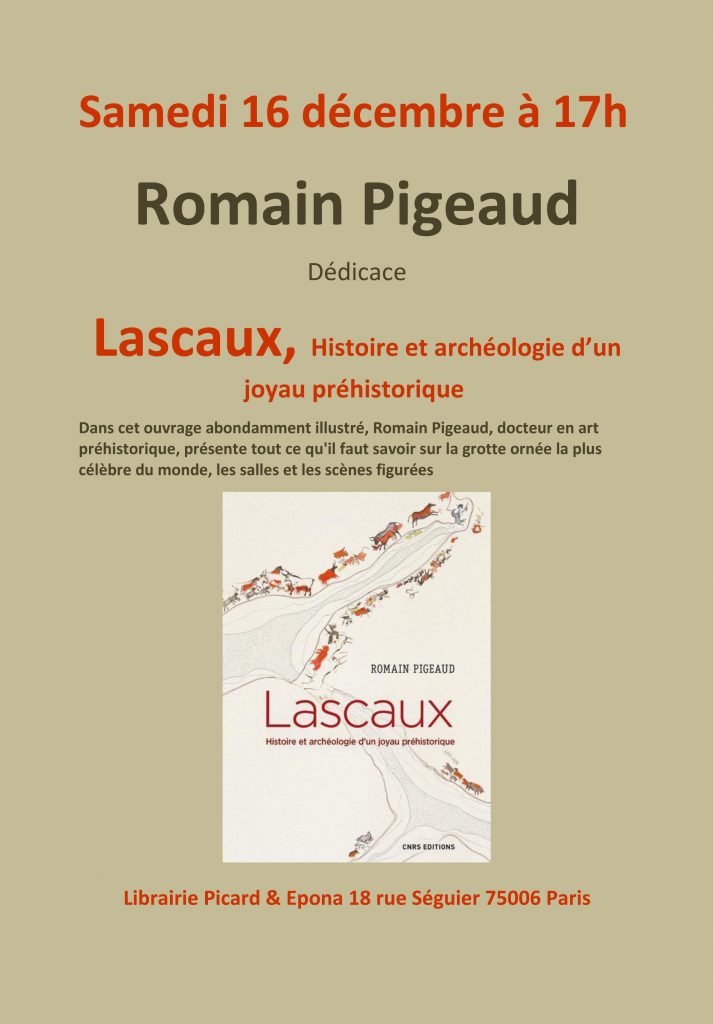 Samedi 16 décembre à 17h

Romain Pigeaud

Dédicace

Lascaux, Histoire et archéologie d'un joyau préhistorique

Dans cet ouvrage abondamment illustré, Romain Pigeaud, docteur en art préhistorique, présente tout ce qu'il faut savoir sur la grotte ornée la plus célèbre du monde, les salles et les scènes figurées

ROMAIN PIGEAUD

Lascaux

Histoire et archéologie d'un joyau préhistorique

CNRS EDITIONS

Librairie Picard & Epona 18 rue Séguier 75006 Paris